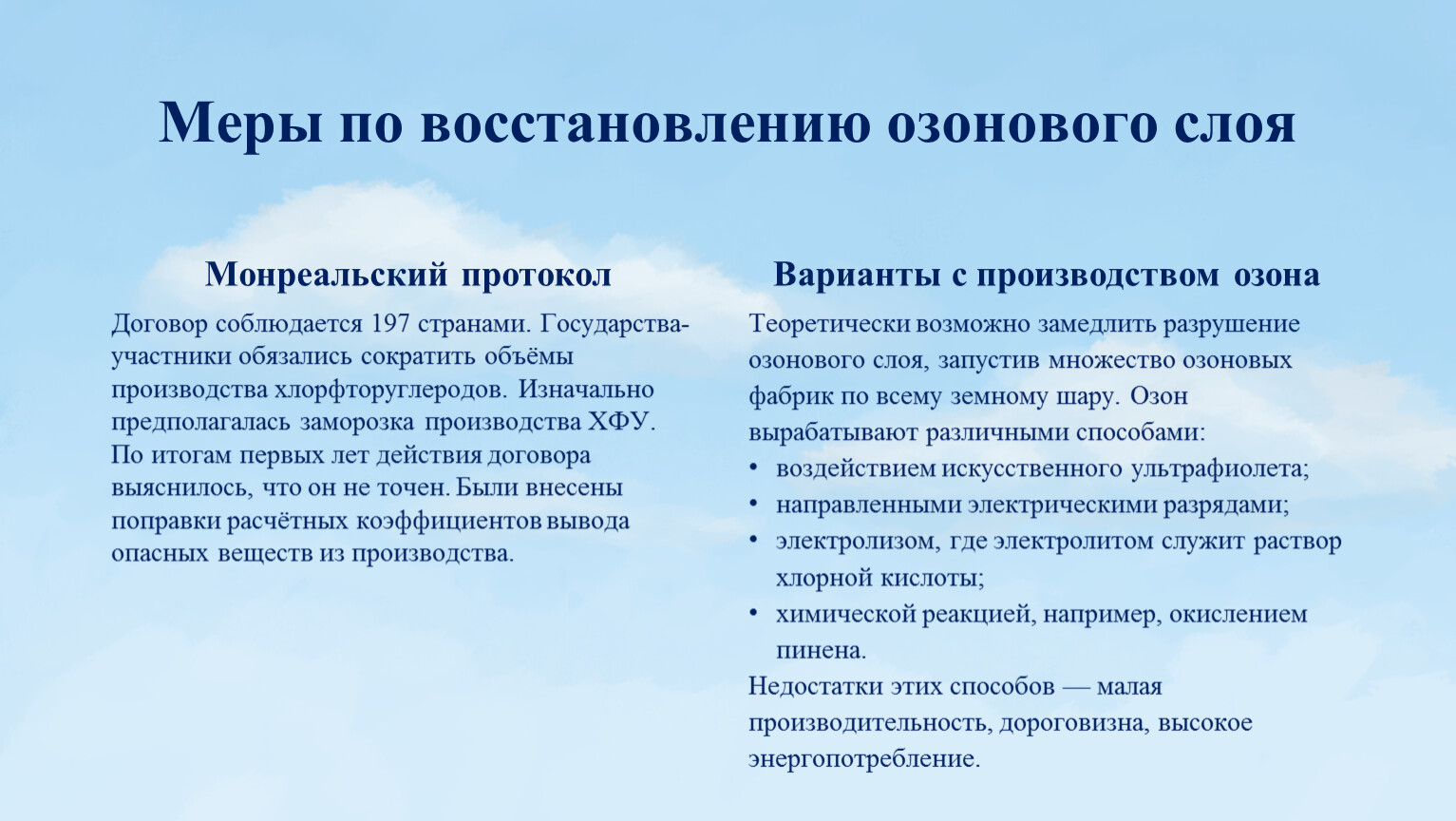 Меры по восстановлению озонового слоя

Монреальский протокол

Договор соблюдается 197 странами. Государства-участники обязались сократить объёмы производства хлорфторуглеродов. Изначально предполагалась заморозка производства ХФУ. По итогам первых лет действия договора выяснилось, что он не точен. Были внесены поправки расчётных коэффициентов вывода опасных веществ из производства.

Варианты с производством озона

Теоретически возможно замедлить разрушение озонового слоя, запустив множество озоновых фабрик по всему земному шару. Озон вырабатывают различными способами:

• воздействием искусственного ультрафиолета;
• направленными электрическими разрядами;
• электролизом, где электролитом служит раствор хлорной кислоты;
• химической реакцией, например, окислением пинена.

Недостатки этих способов — малая производительность, дороговизна, высокое энергопотребление.